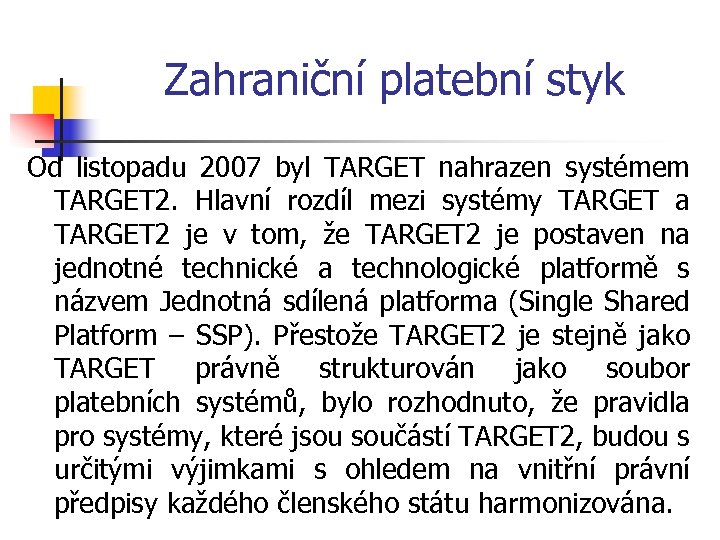 Zahraniční platební styk

Od listopadu 2007 byl TARGET nahrazen systémem TARGET2. Hlavní rozdíl mezi systémy TARGET a TARGET2 je v tom, že TARGET2 je postaven na jednotné technické a technologické platformě s názvem Jednotná sdílená platforma (Single Shared Platform – SSP). Přestože TARGET2 je stejně jako TARGET právně strukturován jako soubor platebních systémů, bylo rozhodnuto, že pravidla pro systémy, které jsou součástí TARGET2, budou s určitými výjimkami s ohledem na vnitřní právní předpisy každého členského státu harmonizována.